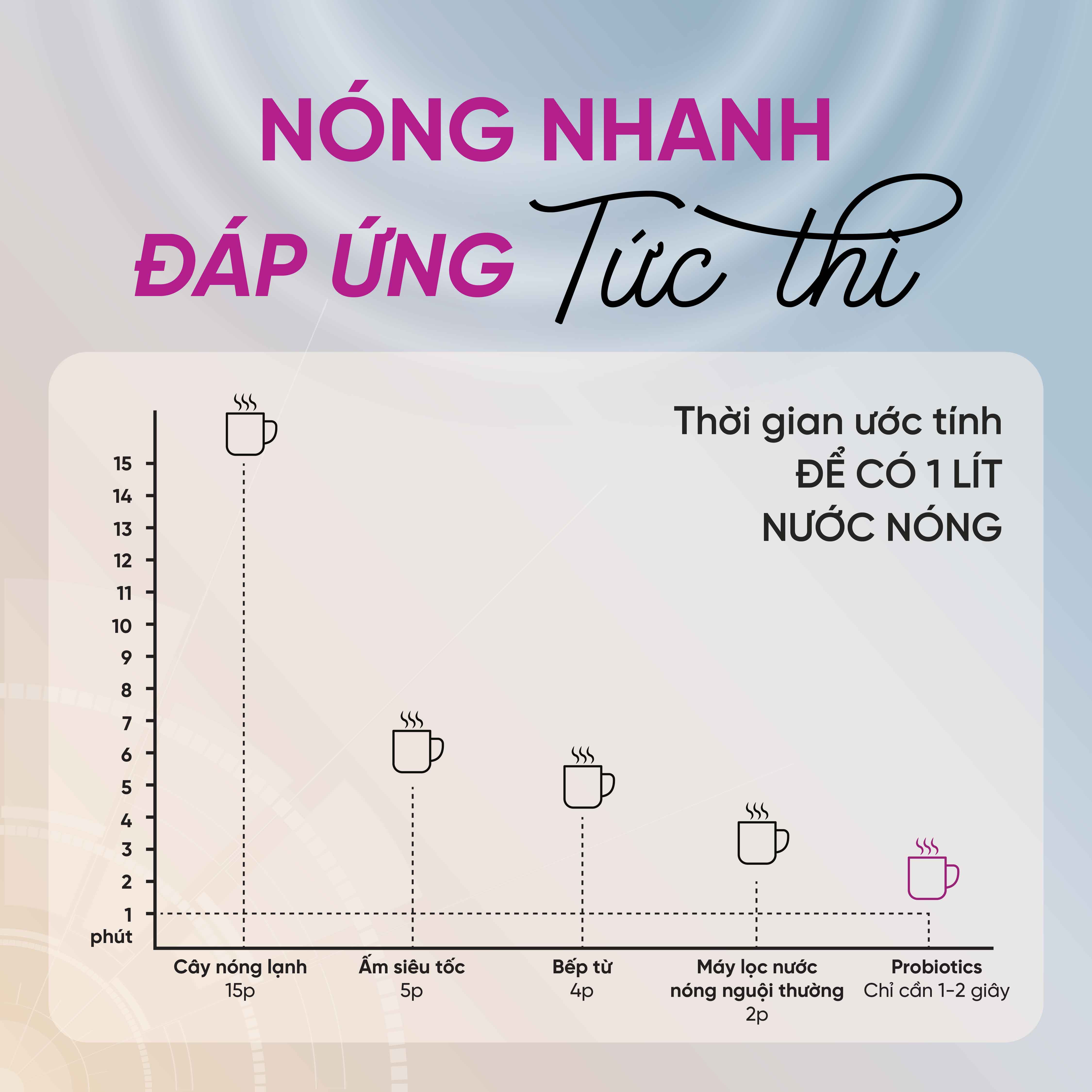 NÓNG NHANH
ĐÁP ỨNG Tức thì

Thời gian ước tính
ĐỂ CÓ 1 LÍT
NƯỚC NÓNG

15
14
13
12
11
10
9
8
7
6
5
4
3
2
1
phút

Cây nóng lạnh
15p

Ấm siêu tốc
5p

Bếp từ
4p

Máy lọc nước nóng nguội thường
2p

Probiotics
Chỉ cần 1-2 giây